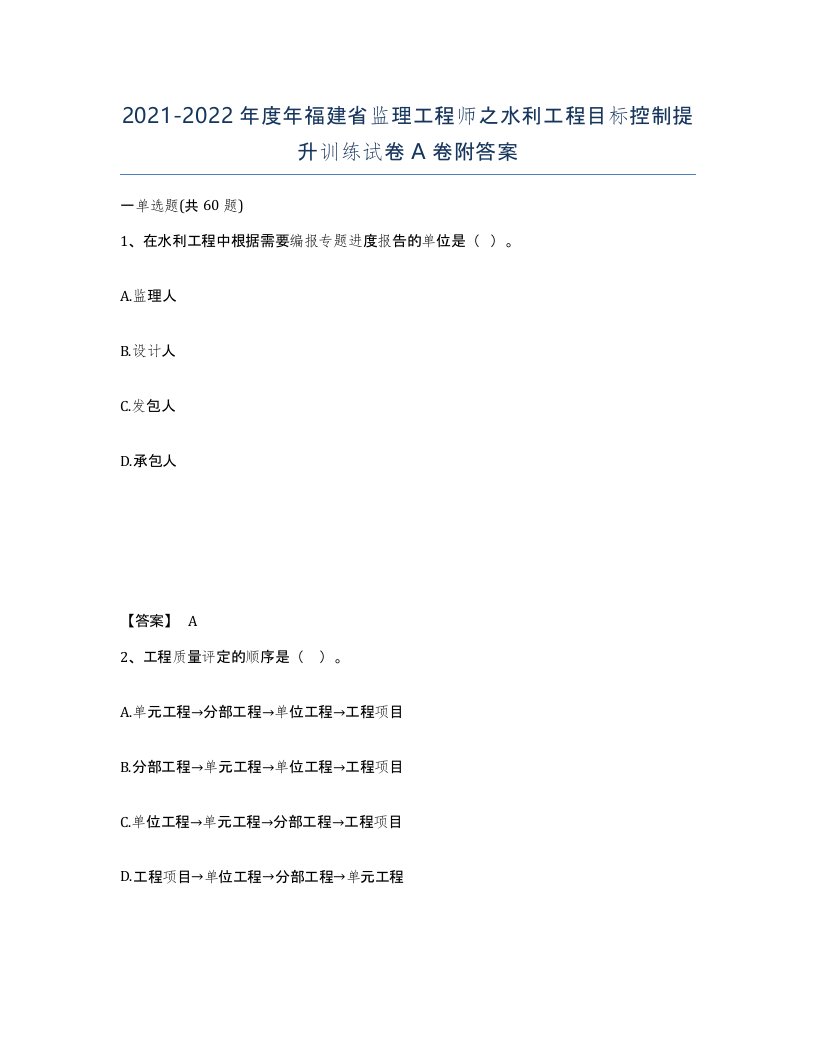 2021-2022年度年福建省监理工程师之水利工程目标控制提升训练试卷A卷附答案

一单选题(共60题)

1、在水利工程中根据需要编报专题进度报告的单位是（ ）。

A.监理人

B.设计人

C.发包人

D.承包人

【答案】 A

2、工程质量评定的顺序是（ ）。

A.单元工程→分部工程→单位工程→工程项目

B.分部工程→单元工程→单位工程→工程项目

C.单位工程→单元工程→分部工程→工程项目

D.工程项目→单位工程→分部工程→单元工程